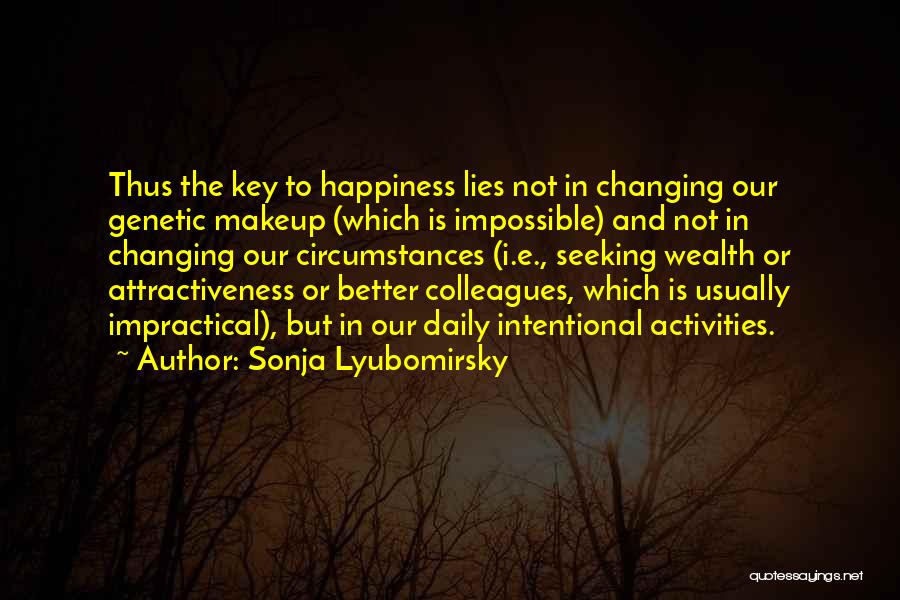 Thus the key to happiness lies not in changing our genetic makeup (which is impossible) and not in changing our circumstances (i.e., seeking wealth or attractiveness or better colleagues, which is usually impractical), but in our daily intentional activities.
~ Author: Sonja Lyubomirsky

quotessayings.net